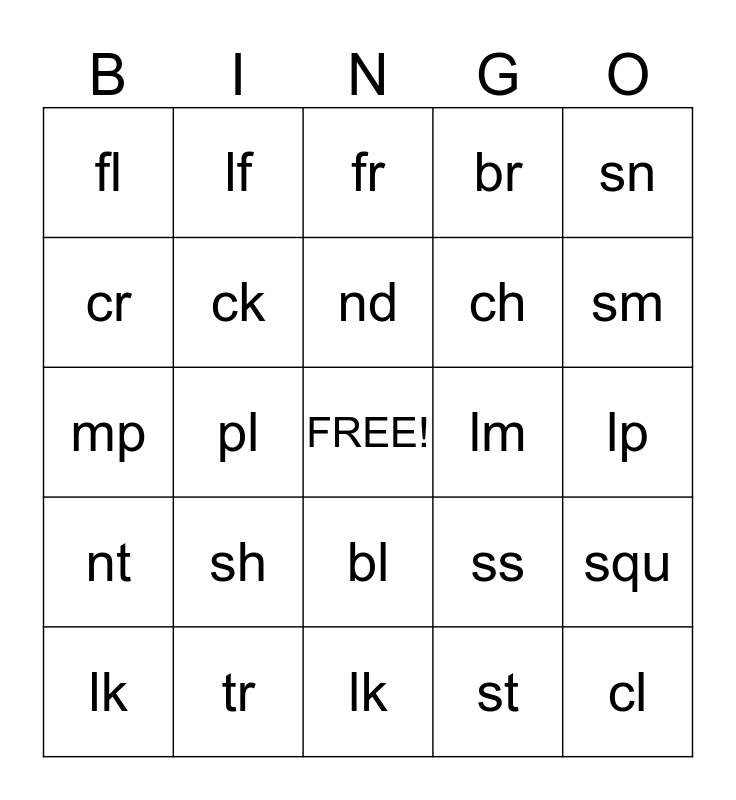 | B | I | N | G | O |
|---|---|---|---|---|
| fl | lf | fr | br | sn |
| cr | ck | nd | ch | sm |
| mp | pl | FREE! | lm | lp |
| nt | sh | bl | ss | squ |
| lk | tr | lk | st | cl |